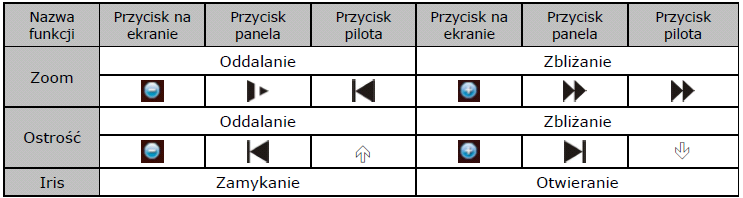 | Nazwa funkcji | Przycisk na ekranie | Przycisk panela | Przycisk pilota | Przycisk na ekranie | Przycisk panela | Przycisk pilota |
|---|---|---|---|---|---|---|
| Zoom | Oddalanie | | | Zbliżanie | | |
| | | | | | | |
| Ostrość | Oddalanie | | | Zbliżanie | | |
| | | | | | | |
| Iris | Zamykanie | | | Otwieranie | | |